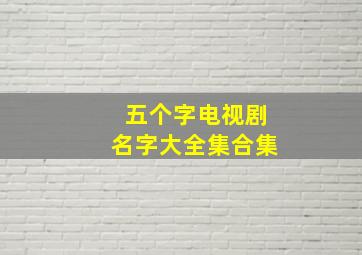 五个字电视剧
名字大全集合集